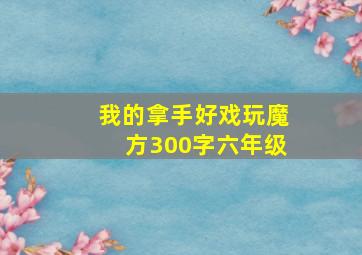 我的拿手好戏玩魔方300字六年级